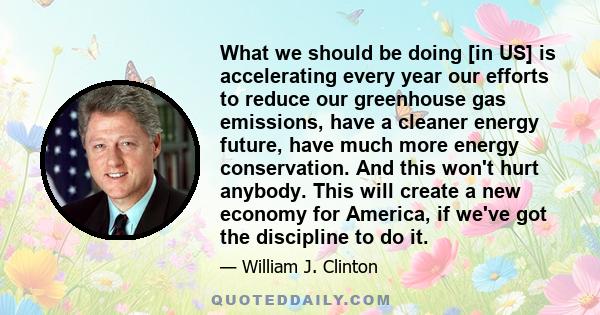 What we should be doing [in US] is accelerating every year our efforts to reduce our greenhouse gas emissions, have a cleaner energy future, have much more energy conservation. And this won't hurt anybody. This will create a new economy for America, if we've got the discipline to do it.

— William J. Clinton

QUOTEDDAILY.COM